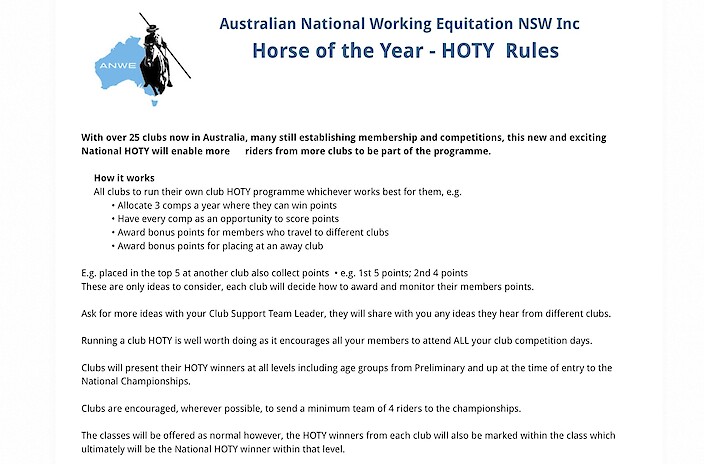 ANWE

Australian National Working Equitation NSW Inc

Horse of the Year - HOTY Rules

With over 25 clubs now in Australia, many still establishing membership and competitions, this new and exciting National HOTY will enable more riders from more clubs to be part of the programme.

How it works
All clubs to run their own club HOTY programme whichever works best for them, e.g.
• Allocate 3 comps a year where they can win points
• Have every comp as an opportunity to score points
• Award bonus points for members who travel to different clubs
• Award bonus points for placing at an away club

E.g. placed in the top 5 at another club also collect points • e.g. 1st 5 points; 2nd 4 points
These are only ideas to consider, each club will decide how to award and monitor their members points.

Ask for more ideas with your Club Support Team Leader, they will share with you any ideas they hear from different clubs.

Running a club HOTY is well worth doing as it encourages all your members to attend ALL your club competition days.

Clubs will present their HOTY winners at all levels including age groups from Preliminary and up at the time of entry to the National Championships.

Clubs are encouraged, wherever possible, to send a minimum team of 4 riders to the championships.

The classes will be offered as normal however, the HOTY winners from each club will also be marked within the class which ultimately will be the National HOTY winner within that level.